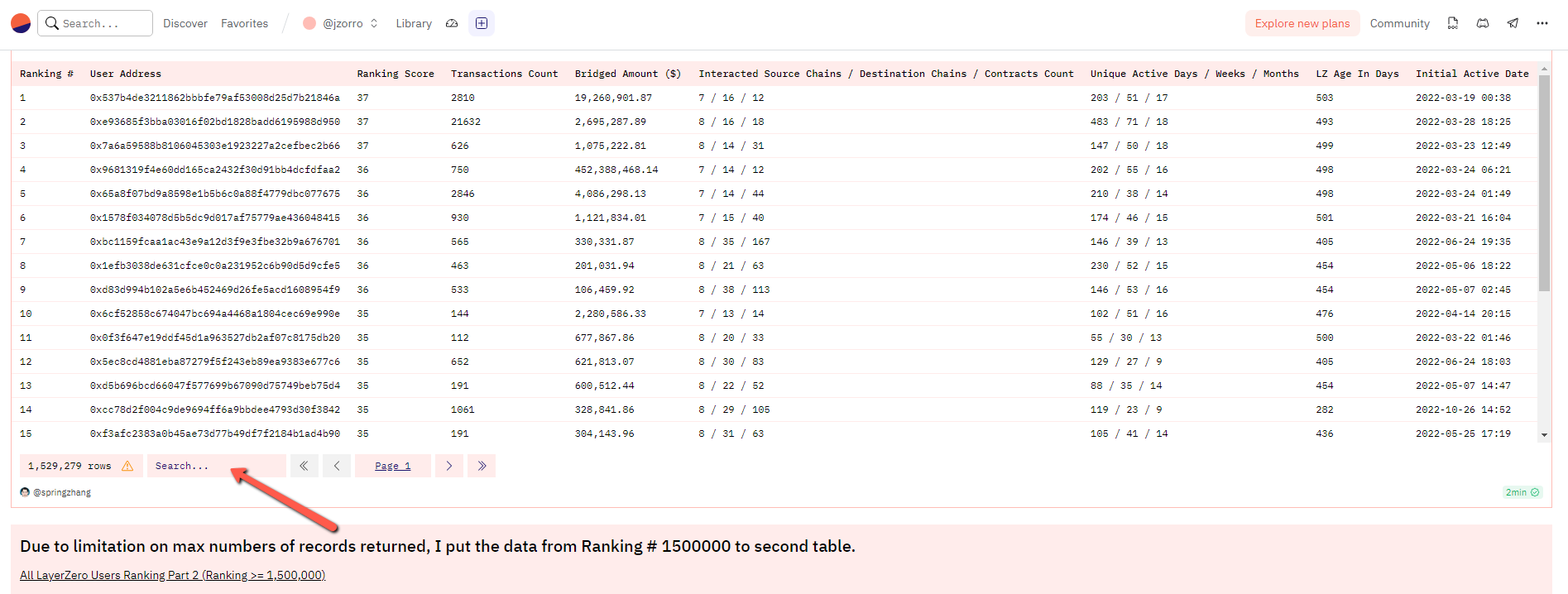 Search... Discover Favorites @jzorro Library Explore new plans Community

| Ranking # | User Address | Ranking Score | Transactions Count | Bridged Amount ($) | Interacted Source Chains / Destination Chains / Contracts Count | Unique Active Days / Weeks / Months | LZ Age In Days | Initial Active Date |
|---|---|---|---|---|---|---|---|---|
| 1 | 0x537b4de3211862bbbfe79af53008d25d7b21846a | 37 | 2810 | 19,260,901.87 | 7 / 16 / 12 | 203 / 51 / 17 | 503 | 2022-03-19 00:38 |
| 2 | 0xe93685f3bba03016f02bd1828badd6195988d950 | 37 | 21632 | 2,695,287.89 | 8 / 16 / 18 | 483 / 71 / 18 | 493 | 2022-03-28 18:25 |
| 3 | 0x7a6a59588b8106045303e1923227a2cefbec2b66 | 37 | 626 | 1,075,222.81 | 8 / 14 / 31 | 147 / 50 / 18 | 499 | 2022-03-23 12:49 |
| 4 | 0x9681319f4e60dd165ca2432f30d91bb4dcfdfaa2 | 36 | 750 | 452,388,468.14 | 7 / 14 / 12 | 202 / 55 / 16 | 498 | 2022-03-24 06:21 |
| 5 | 0x65a8f07bd9a8598e1b5b6c0a88f4779dbc077675 | 36 | 2846 | 4,086,298.13 | 7 / 14 / 44 | 210 / 38 / 14 | 498 | 2022-03-24 01:49 |
| 6 | 0x1578f034078d5b5dc9d017af75779ae436048415 | 36 | 930 | 1,121,834.01 | 7 / 15 / 40 | 174 / 46 / 15 | 501 | 2022-03-21 16:04 |
| 7 | 0xbc1159fcaa1ac43e9a12d3f9e3fbe32b9a676701 | 36 | 565 | 330,331.87 | 8 / 35 / 167 | 146 / 39 / 13 | 405 | 2022-06-24 19:35 |
| 8 | 0x1efb3038de631cfce0c0a231952c6b90d5d9cfe5 | 36 | 463 | 201,031.94 | 8 / 21 / 63 | 230 / 52 / 15 | 454 | 2022-05-06 18:22 |
| 9 | 0xd83d994b102a5e6b452469d26fe5acd1608954f9 | 36 | 533 | 106,459.92 | 8 / 38 / 113 | 146 / 53 / 16 | 454 | 2022-05-07 02:45 |
| 10 | 0x6cf52858c674047bc694a4468a1804cec69e990e | 35 | 144 | 2,280,586.33 | 7 / 13 / 14 | 102 / 51 / 16 | 476 | 2022-04-14 20:15 |
| 11 | 0x0f3f647e19ddf45d1a963527db2af07c8175db20 | 35 | 112 | 677,867.86 | 8 / 20 / 33 | 55 / 30 / 13 | 500 | 2022-03-22 01:46 |
| 12 | 0x5ec8cd4881eba87279f5f243eb89ea9383e677c6 | 35 | 652 | 621,813.07 | 8 / 30 / 83 | 129 / 27 / 9 | 405 | 2022-06-24 18:03 |
| 13 | 0xd5b696bcd66047f577699b67090d75749beb75d4 | 35 | 191 | 600,512.44 | 8 / 22 / 52 | 88 / 35 / 14 | 454 | 2022-05-07 14:47 |
| 14 | 0xcc78d2f004c9de9694ff6a9bbdee4793d30f3842 | 35 | 1061 | 328,841.86 | 8 / 29 / 105 | 119 / 23 / 9 | 282 | 2022-10-26 14:52 |
| 15 | 0xf3afc2383a0b45ae73d77b49df7f2184b1ad4b90 | 35 | 191 | 304,143.96 | 8 / 31 / 63 | 105 / 41 / 14 | 436 | 2022-05-25 17:19 |

1,529,279 rows Search... Page 1

@springzhang 2min

Due to limitation on max numbers of records returned, I put the data from Ranking # 1500000 to second table.

All LayerZero Users Ranking Part 2 (Ranking >= 1,500,000)